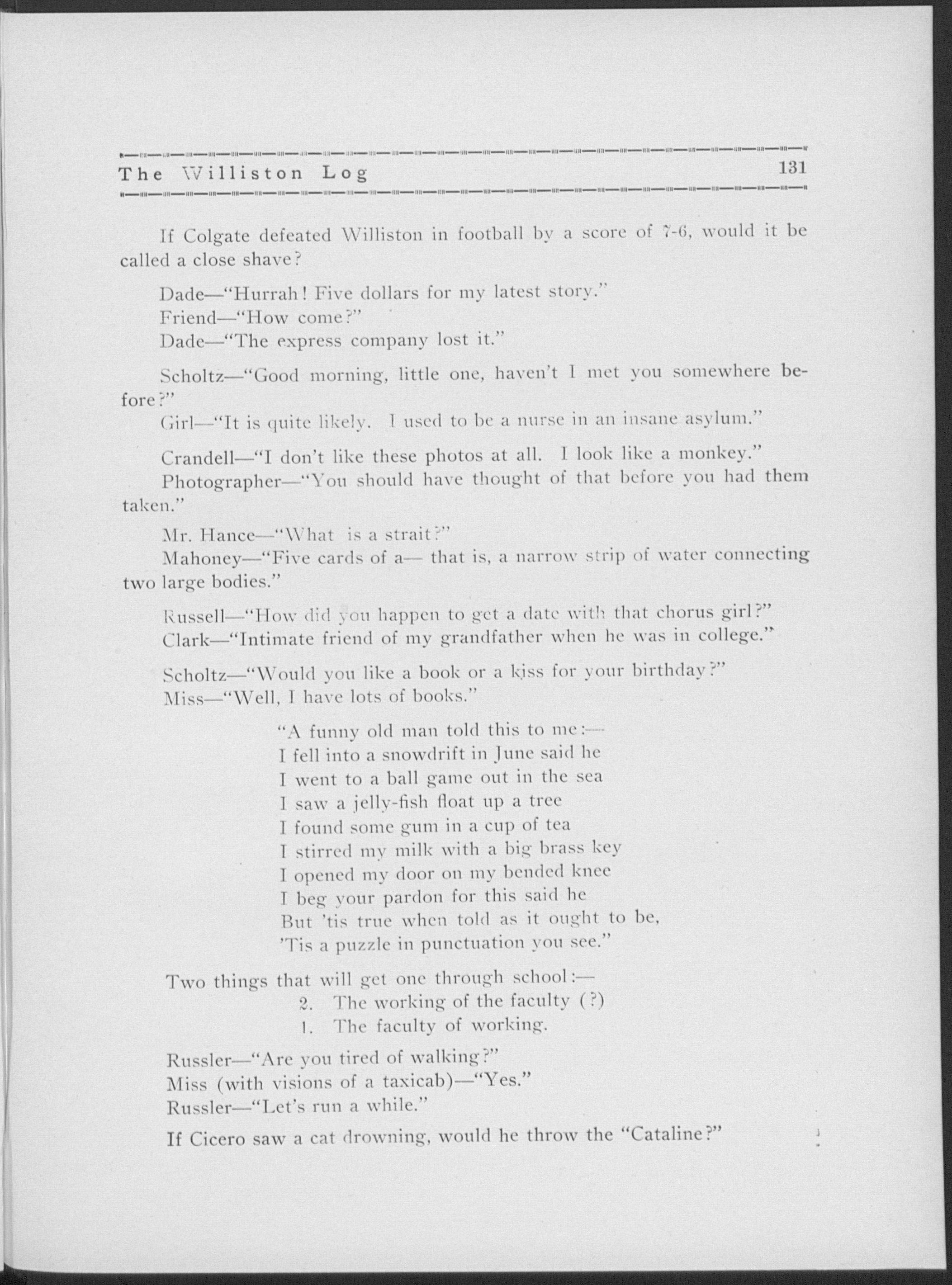 The Williston Log 131

If Colgate defeated Williston in football by a score of 7-6, would it be called a close shave?

Dade—"Hurrah! Five dollars for my latest story."
Friend—"How come?"
Dade—"The express company lost it."

Scholtz—"Good morning, little one, haven't I met you somewhere before?"
Girl—"It is quite likely. I used to be a nurse in an insane asylum."

Crandell—"I don't like these photos at all. I look like a monkey."
Photographer—"You should have thought of that before you had them taken."

Mr. Hance—"What is a strait?"
Mahoney—"Five cards of a— that is, a narrow strip of water connecting two large bodies."

Russell—"How did you happen to get a date with that chorus girl?"
Clark—"Intimate friend of my grandfather when he was in college."

Scholtz—"Would you like a book or a kiss for your birthday?"
Miss—"Well, I have lots of books."

"A funny old man told this to me:—
I fell into a snowdrift in June said he
I went to a ball game out in the sea
I saw a jelly-fish float up a tree
I found some gum in a cup of tea
I stirred my milk with a big brass key
I opened my door on my bended knee
I beg your pardon for this said he
But 'tis true when told as it ought to be,
'Tis a puzzle in punctuation you see."

Two things that will get one through school:—
2. The working of the faculty (?)
1. The faculty of working.

Russler—"Are you tired of walking?"
Miss (with visions of a taxicab)—"Yes."
Russler—"Let's run a while."

If Cicero saw a cat drowning, would he throw the "Cataline?"